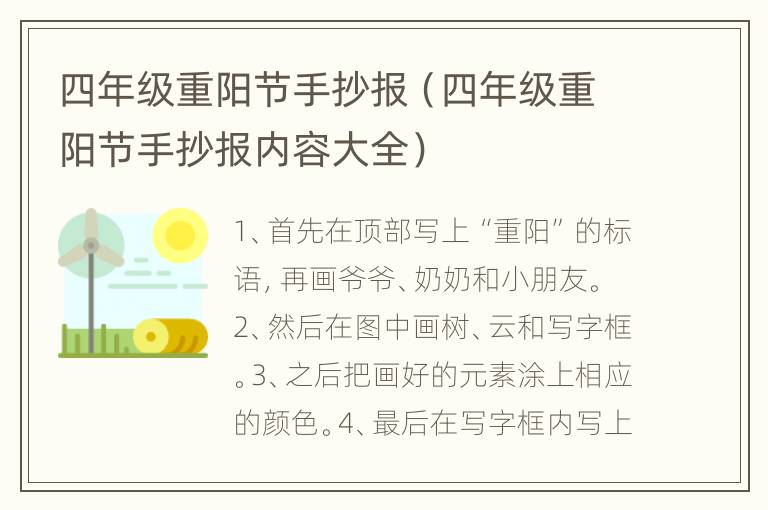 四年级重阳节手抄报（四年级重阳节手抄报内容大全）

1、首先在顶部写上“重阳”的标语，再画爷爷、奶奶和小朋友。2、然后在图中画树、云和写字框。3、之后把画好的元素涂上相应的颜色。4、最后在写字框内写上